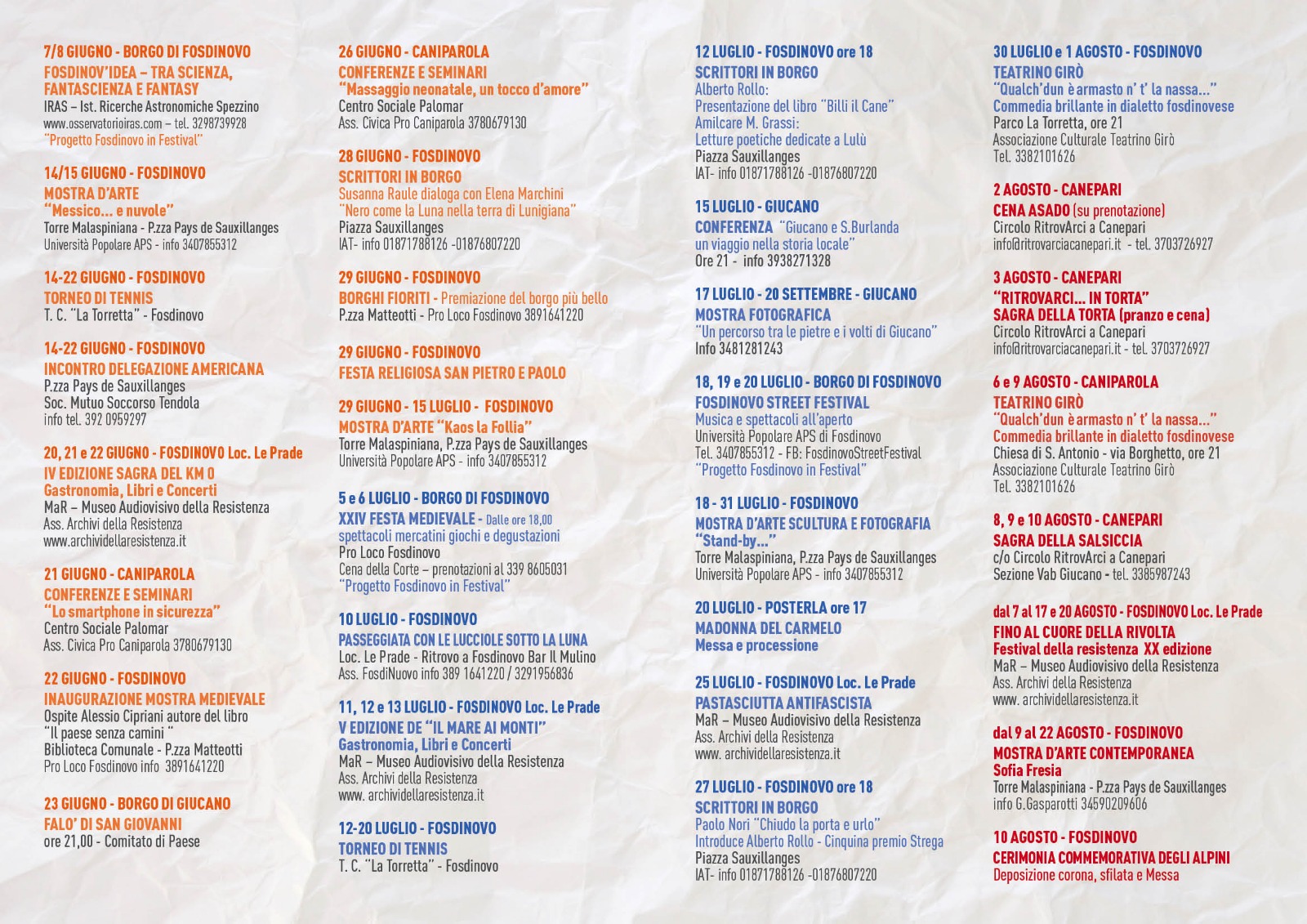 7/8 GIUGNO - BORGO DI FOSDINOVO
FOSDINOV'IDEA – TRA SCIENZA, FANTASCIENZA E FANTASY
IRAS – Ist. Ricerche Astronomiche Spezzino
www.osservatorioiras.com – tel. 3298739928
"Progetto Fosdinovo in Festival"

14/15 GIUGNO - FOSDINOVO
MOSTRA D'ARTE
"Messico... e nuvole"
Torre Malaspiniana - P.zza Pays de Sauxillanges
Università Popolare APS - info 3407855312

14-22 GIUGNO - FOSDINOVO
TORNEO DI TENNIS
T. C. "La Torretta" - Fosdinovo

14-22 GIUGNO - FOSDINOVO
INCONTRO DELEGAZIONE AMERICANA
P.zza Pays de Sauxillanges
Soc. Mutuo Soccorso Tendola
info tel. 392 0959297

20, 21 e 22 GIUGNO - FOSDINOVO Loc. Le Prade
IV EDIZIONE SAGRA DEL KM 0
Gastronomia, Libri e Concerti
MaR – Museo Audiovisivo della Resistenza
Ass. Archivi della Resistenza
www.archividellaresistenza.it

21 GIUGNO - CANIPAROLA
CONFERENZE E SEMINARI
"Lo smartphone in sicurezza"
Centro Sociale Palomar
Ass. Civica Pro Caniparola 3780679130

22 GIUGNO - FOSDINOVO
INAUGURAZIONE MOSTRA MEDIEVALE
Ospite Alessio Cipriani autore del libro
"Il paese senza camini "
Biblioteca Comunale - P.zza Matteotti
Pro Loco Fosdinovo info 3891641220

23 GIUGNO - BORGO DI GIUCANO
FALO' DI SAN GIOVANNI
ore 21,00 - Comitato di Paese

26 GIUGNO - CANIPAROLA
CONFERENZE E SEMINARI
"Massaggio neonatale, un tocco d'amore"
Centro Sociale Palomar
Ass. Civica Pro Caniparola 3780679130

28 GIUGNO - FOSDINOVO
SCRITTORI IN BORGO
Susanna Raule dialoga con Elena Marchini
"Nero come la Luna nella terra di Lunigiana"
Piazza Sauxillanges
IAT- info 01871788126 -01876807220

29 GIUGNO - FOSDINOVO
BORGHI FIORITI - Premiazione del borgo più bello
P.zza Matteotti - Pro Loco Fosdinovo 3891641220

29 GIUGNO - FOSDINOVO
FESTA RELIGIOSA SAN PIETRO E PAOLO

29 GIUGNO - 15 LUGLIO - FOSDINOVO
MOSTRA D'ARTE "Kaos la Follia"
Torre Malaspiniana, P.zza Pays de Sauxillanges
Università Popolare APS - info 3407855312

5 e 6 LUGLIO - BORGO DI FOSDINOVO
XXIV FESTA MEDIEVALE - Dalle ore 18,00
spettacoli mercatini giochi e degustazioni
Pro Loco Fosdinovo
Cena della Corte – prenotazioni al 339 8605031
"Progetto Fosdinovo in Festival"

10 LUGLIO - FOSDINOVO
PASSEGGIATA CON LE LUCCIOLE SOTTO LA LUNA
Loc. Le Prade - Ritrovo a Fosdinovo Bar Il Mulino
Ass. FosdiNuovo info 389 1641220 / 3291956836

11, 12 e 13 LUGLIO - FOSDINOVO Loc. Le Prade
V EDIZIONE DE "IL MARE AI MONTI"
Gastronomia, Libri e Concerti
MaR – Museo Audiovisivo della Resistenza
Ass. Archivi della Resistenza
www. archividellaresistenza.it

12-20 LUGLIO - FOSDINOVO
TORNEO DI TENNIS
T. C. "La Torretta" - Fosdinovo

12 LUGLIO - FOSDINOVO ore 18
SCRITTORI IN BORGO
Alberto Rollo:
Presentazione del libro "Billi il Cane"
Amilcare M. Grassi:
Letture poetiche dedicate a Lulù
Piazza Sauxillanges
IAT- info 01871788126 -01876807220

15 LUGLIO - GIUCANO
CONFERENZA "Giucano e S.Burlanda un viaggio nella storia locale"
Ore 21 - info 3938271328

17 LUGLIO - 20 SETTEMBRE - GIUCANO
MOSTRA FOTOGRAFICA
"Un percorso tra le pietre e i volti di Giucano"
Info 3481281243

18, 19 e 20 LUGLIO - BORGO DI FOSDINOVO
FOSDINOVO STREET FESTIVAL
Musica e spettacoli all'aperto
Università Popolare APS di Fosdinovo
Tel. 3407855312 - FB: FosdinovoStreetFestival
"Progetto Fosdinovo in Festival"

18 - 31 LUGLIO - FOSDINOVO
MOSTRA D'ARTE SCULTURA E FOTOGRAFIA
"Stand-by..."
Torre Malaspiniana, P.zza Pays de Sauxillanges
Università Popolare APS - info 3407855312

20 LUGLIO - POSTERLA ore 17
MADONNA DEL CARMELO
Messa e processione

25 LUGLIO - FOSDINOVO Loc. Le Prade
PASTASCIUTTA ANTIFASCISTA
MaR – Museo Audiovisivo della Resistenza
Ass. Archivi della Resistenza
www. archividellaresistenza.it

27 LUGLIO - FOSDINOVO ore 18
SCRITTORI IN BORGO
Paolo Nori "Chiudo la porta e urlo"
Introduce Alberto Rollo - Cinquina premio Strega
Piazza Sauxillanges
IAT- info 01871788126 -01876807220

30 LUGLIO e 1 AGOSTO - FOSDINOVO
TEATRINO GIRÒ
"Qualch'dun è armasto n' t' la nassa..."
Commedia brillante in dialetto fosdinovese
Parco La Torretta, ore 21
Associazione Culturale Teatrino Girò
Tel. 3382101626

2 AGOSTO - CANEPARI
CENA ASADO (su prenotazione)
Circolo RitrovArci a Canepari
info@ritrovarciacanepari.it - tel. 3703726927

3 AGOSTO - CANEPARI
"RITROVARCI... IN TORTA"
SAGRA DELLA TORTA (pranzo e cena)
Circolo RitrovArci a Canepari
info@ritrovarciacanepari.it - tel. 3703726927

6 e 9 AGOSTO - CANIPAROLA
TEATRINO GIRÒ
"Qualch'dun è armasto n' t' la nassa..."
Commedia brillante in dialetto fosdinovese
Chiesa di S. Antonio - via Borghetto, ore 21
Associazione Culturale Teatrino Girò
Tel. 3382101626

8, 9 e 10 AGOSTO - CANEPARI
SAGRA DELLA SALSICCIA
c/o Circolo RitrovArci a Canepari
Sezione Vab Giucano - tel. 3385987243

dal 7 al 17 e 20 AGOSTO - FOSDINOVO Loc. Le Prade
FINO AL CUORE DELLA RIVOLTA
Festival della resistenza XX edizione
MaR – Museo Audiovisivo della Resistenza
Ass. Archivi della Resistenza
www. archividellaresistenza.it

dal 9 al 22 AGOSTO - FOSDINOVO
MOSTRA D'ARTE CONTEMPORANEA
Sofia Fresia
Torre Malaspiniana - P.zza Pays de Sauxillanges
info G.Gasparotti 34590209606

10 AGOSTO - FOSDINOVO
CERIMONIA COMMEMORATIVA DEGLI ALPINI
Deposizione corona, sfilata e Messa